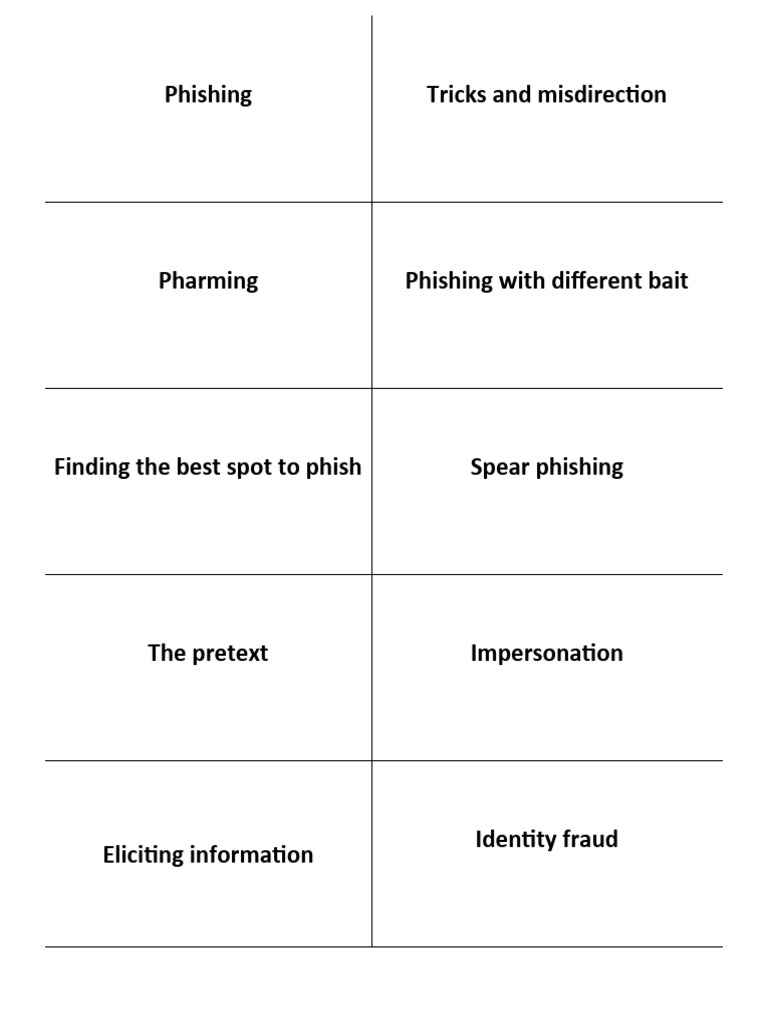 | Phishing | Tricks and misdirection |
|---|---|
| Pharming | Phishing with different bait |
| Finding the best spot to phish | Spear phishing |
| The pretext | Impersonation |
| Eliciting information | Identity fraud |